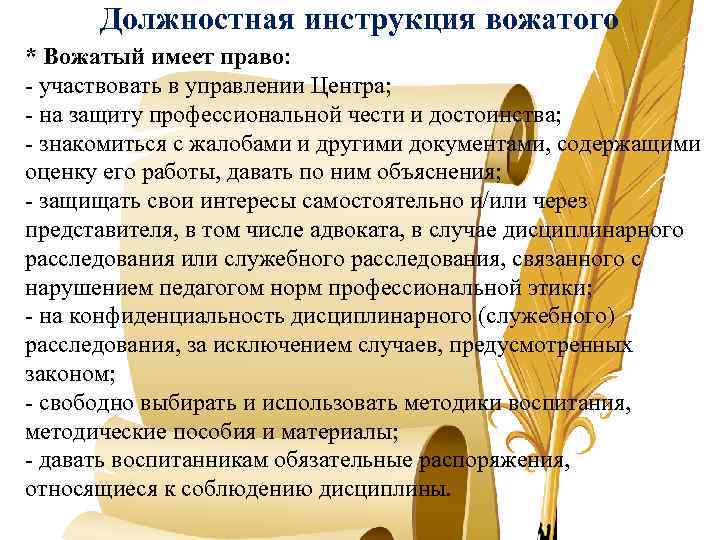 Должностная инструкция вожатого

* Вожатый имеет право:
- участвовать в управлении Центра;
- на защиту профессиональной чести и достоинства;
- знакомиться с жалобами и другими документами, содержащими оценку его работы, давать по ним объяснения;
- защищать свои интересы самостоятельно и/или через представителя, в том числе адвоката, в случае дисциплинарного расследования или служебного расследования, связанного с нарушением педагогом норм профессиональной этики;
- на конфиденциальность дисциплинарного (служебного) расследования, за исключением случаев, предусмотренных законом;
- свободно выбирать и использовать методики воспитания, методические пособия и материалы;
- давать воспитанникам обязательные распоряжения, относящиеся к соблюдению дисциплины.